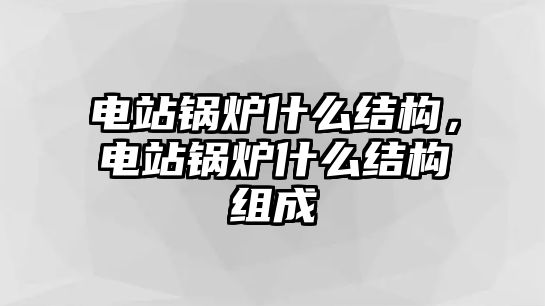 电站锅炉什么结构，电站锅炉什么结构组成